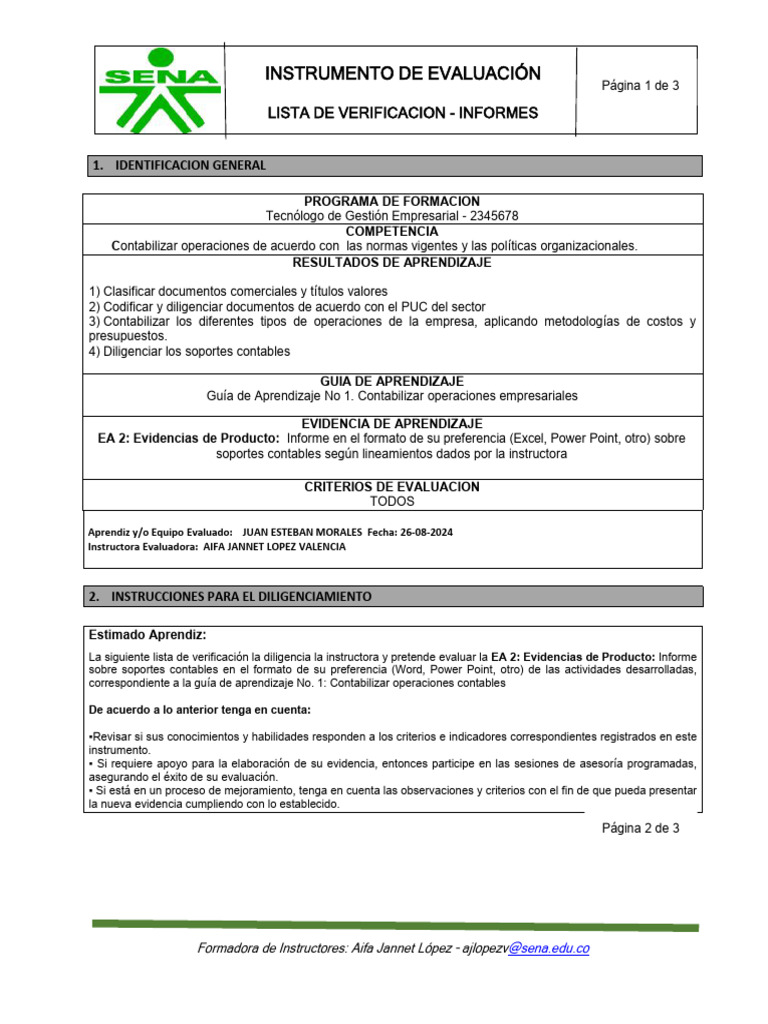 SENA

INSTRUMENTO DE EVALUACIÓN

LISTA DE VERIFICACION - INFORMES

Página 1 de 3

1. IDENTIFICACION GENERAL

PROGRAMA DE FORMACION
Tecnólogo de Gestión Empresarial - 2345678

COMPETENCIA
Contabilizar operaciones de acuerdo con las normas vigentes y las políticas organizacionales.

RESULTADOS DE APRENDIZAJE

1) Clasificar documentos comerciales y títulos valores
2) Codificar y diligenciar documentos de acuerdo con el PUC del sector
3) Contabilizar los diferentes tipos de operaciones de la empresa, aplicando metodologías de costos y presupuestos.
4) Diligenciar los soportes contables

GUIA DE APRENDIZAJE
Guía de Aprendizaje No 1. Contabilizar operaciones empresariales

EVIDENCIA DE APRENDIZAJE
EA 2: Evidencias de Producto: Informe en el formato de su preferencia (Excel, Power Point, otro) sobre soportes contables según lineamientos dados por la instructora

CRITERIOS DE EVALUACION
TODOS

Aprendiz y/o Equipo Evaluado: JUAN ESTEBAN MORALES Fecha: 26-08-2024
Instructora Evaluadora: AIFA JANNET LOPEZ VALENCIA

2. INSTRUCCIONES PARA EL DILIGENCIAMIENTO

Estimado Aprendiz:

La siguiente lista de verificación la diligencia la instructora y pretende evaluar la EA 2: Evidencias de Producto: Informe sobre soportes contables en el formato de su preferencia (Word, Power Point, otro) de las actividades desarrolladas, correspondiente a la guía de aprendizaje No. 1: Contabilizar operaciones contables

De acuerdo a lo anterior tenga en cuenta:

•Revisar si sus conocimientos y habilidades responden a los criterios e indicadores correspondientes registrados en este instrumento.
• Si requiere apoyo para la elaboración de su evidencia, entonces participe en las sesiones de asesoría programadas, asegurando el éxito de su evaluación.
• Si está en un proceso de mejoramiento, tenga en cuenta las observaciones y criterios con el fin de que pueda presentar la nueva evidencia cumpliendo con lo establecido.

Página 2 de 3

Formadora de Instructores: Aifa Jannet López - ajlopezv@sena.edu.co